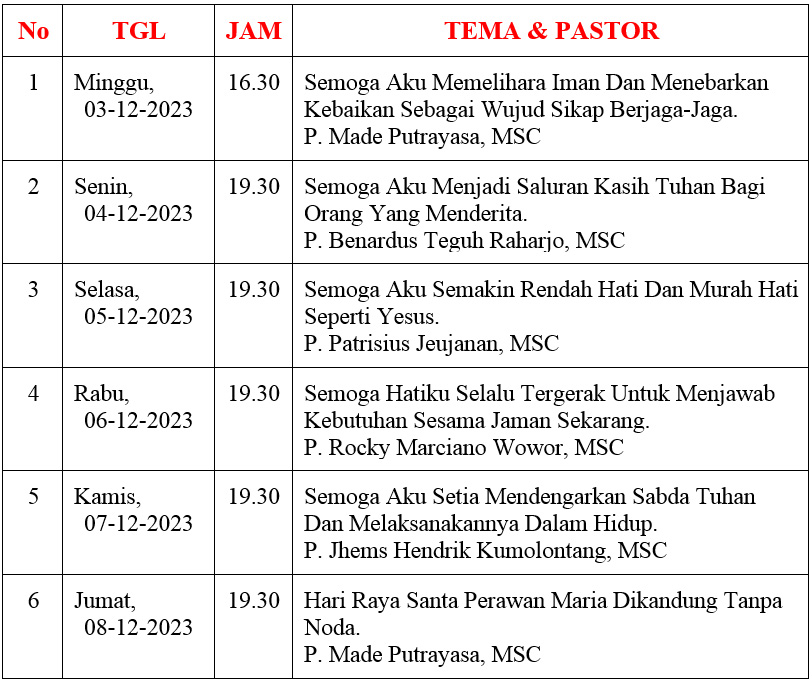 | No | TGL | JAM | TEMA & PASTOR |
|---|---|---|---|
| 1 | Minggu, 03-12-2023 | 16.30 | Semoga Aku Memelihara Iman Dan Menebarkan Kebaikan Sebagai Wujud Sikap Berjaga-Jaga. P. Made Putrayasa, MSC |
| 2 | Senin, 04-12-2023 | 19.30 | Semoga Aku Menjadi Saluran Kasih Tuhan Bagi Orang Yang Menderita. P. Benardus Teguh Raharjo, MSC |
| 3 | Selasa, 05-12-2023 | 19.30 | Semoga Aku Semakin Rendah Hati Dan Murah Hati Seperti Yesus. P. Patrisius Jeujanan, MSC |
| 4 | Rabu, 06-12-2023 | 19.30 | Semoga Hatiku Selalu Tergerak Untuk Menjawab Kebutuhan Sesama Jaman Sekarang. P. Rocky Marciano Wowor, MSC |
| 5 | Kamis, 07-12-2023 | 19.30 | Semoga Aku Setia Mendengarkan Sabda Tuhan Dan Melaksanakannya Dalam Hidup. P. Jhems Hendrik Kumolontang, MSC |
| 6 | Jumat, 08-12-2023 | 19.30 | Hari Raya Santa Perawan Maria Dikandung Tanpa Noda. P. Made Putrayasa, MSC |